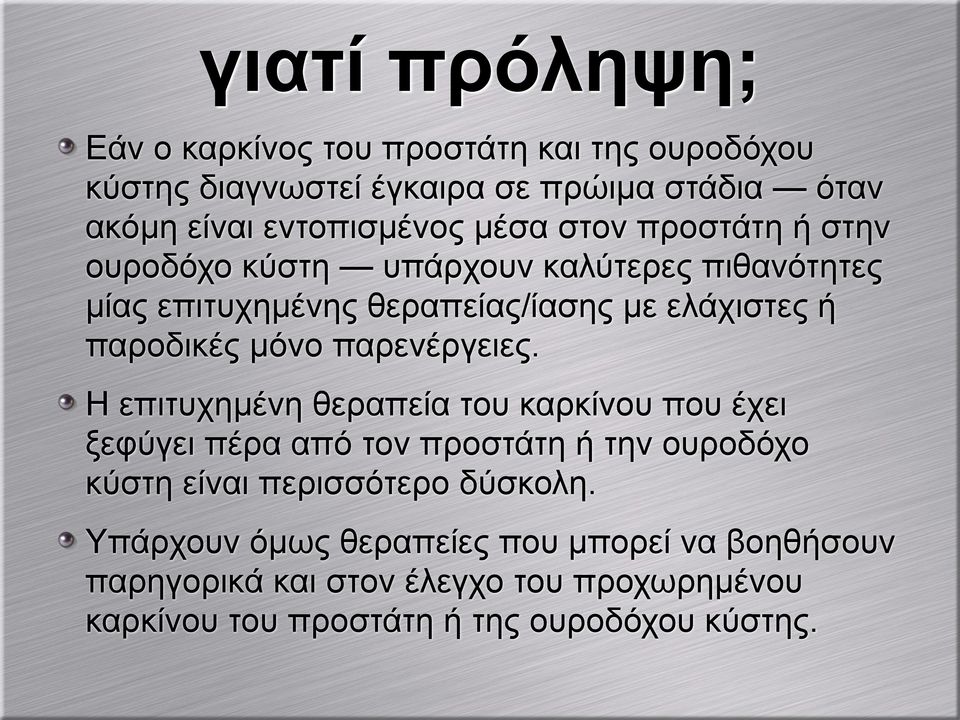 γιατί πρόληψη;

Εάν ο καρκίνος του προστάτη και της ουροδόχου κύστης διαγνωστεί έγκαιρα σε πρώιμα στάδια — όταν ακόμη είναι εντοπισμένος μέσα στον προστάτη ή στην ουροδόχο κύστη — υπάρχουν καλύτερες πιθανότητες μίας επιτυχημένης θεραπείας/ίασης με ελάχιστες ή παροδικές μόνο παρενέργειες.

Η επιτυχημένη θεραπεία του καρκίνου που έχει ξεφύγει πέρα από τον προστάτη ή την ουροδόχο κύστη είναι περισσότερο δύσκολη.

Υπάρχουν όμως θεραπείες που μπορεί να βοηθήσουν παρηγορικά και στον έλεγχο του προχωρημένου καρκίνου του προστάτη ή της ουροδόχου κύστης.